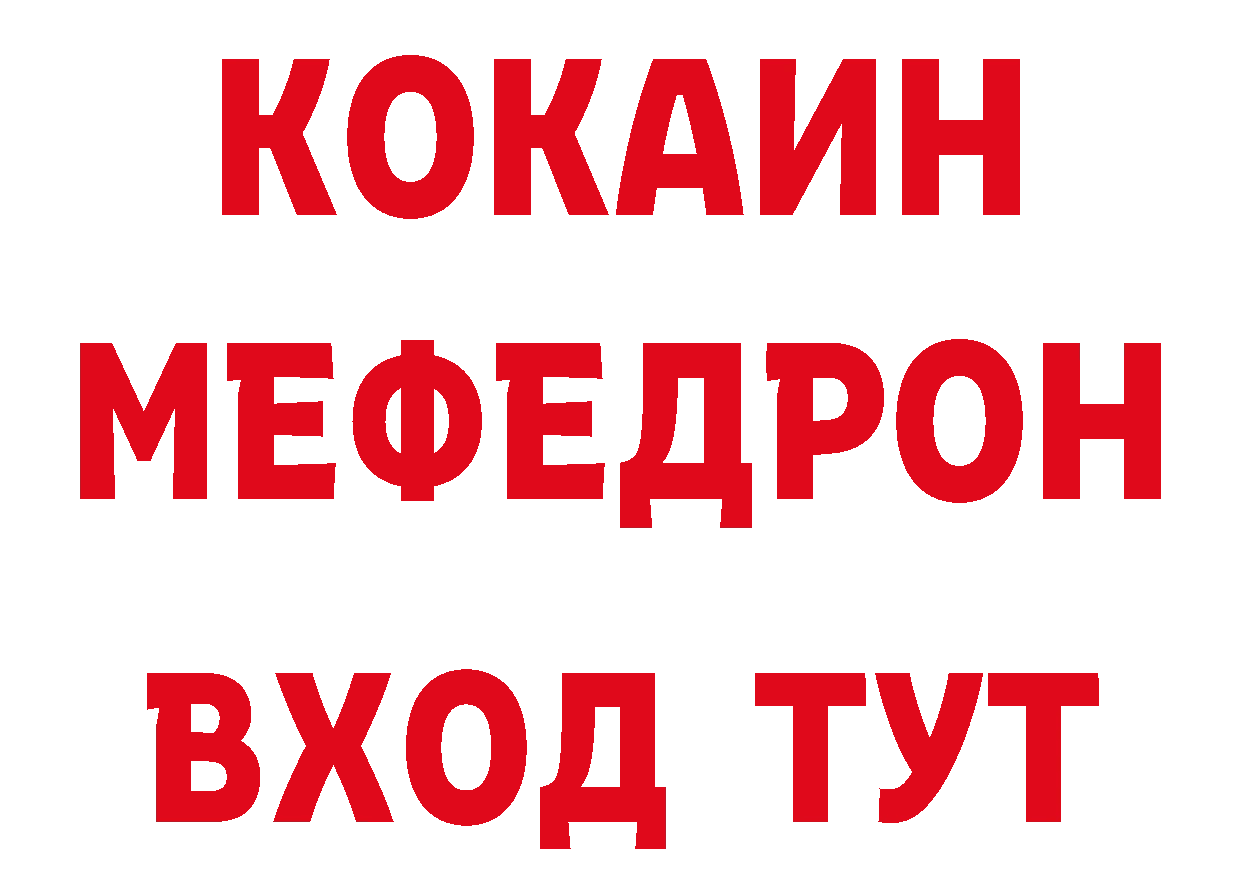 КОКАИН
МЕФЕДРОН
ВХОД ТУТ